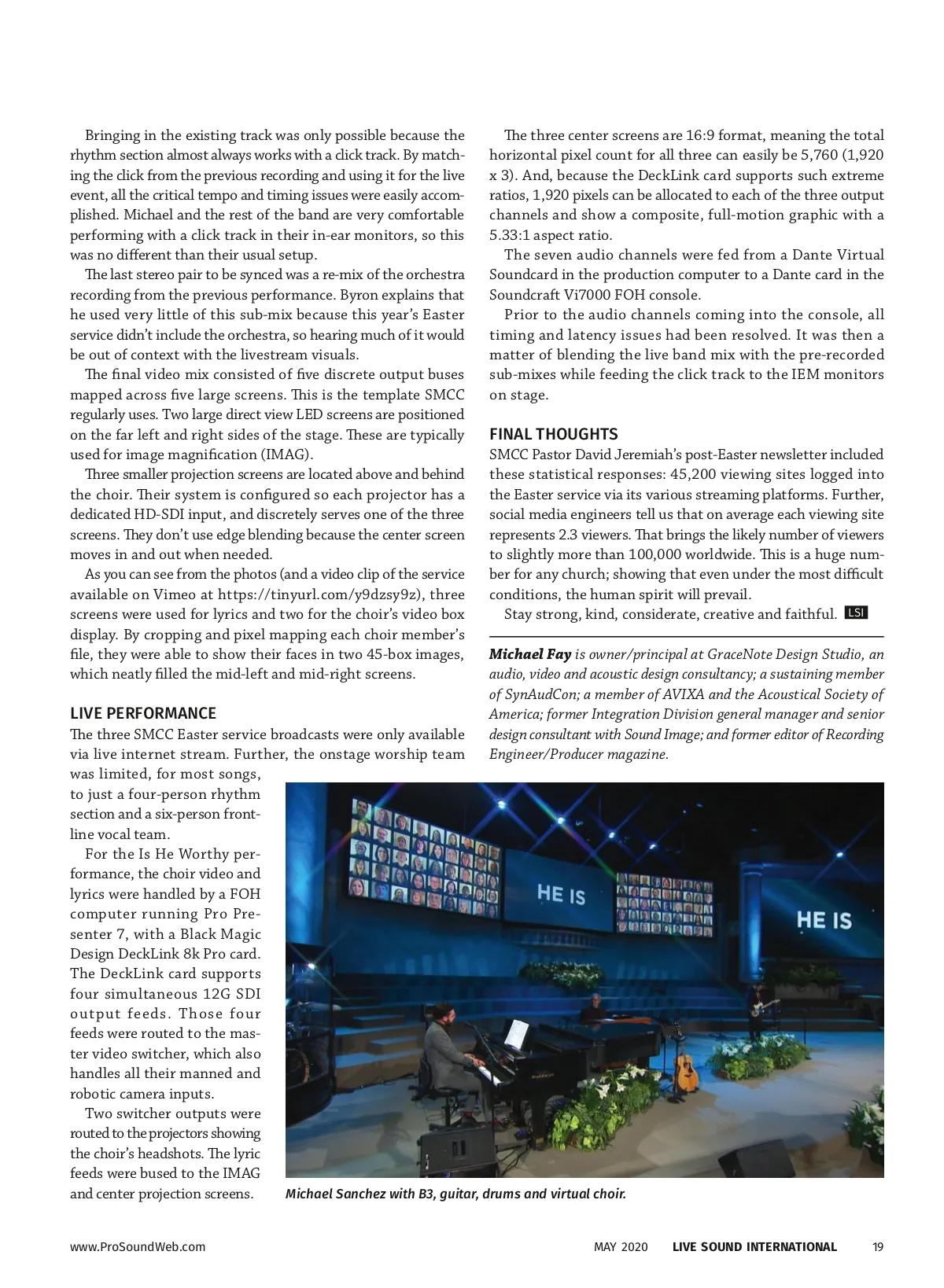 Bringing in the existing track was only possible because the rhythm section almost always works with a click track. By matching the click from the previous recording and using it for the live event, all the critical tempo and timing issues were easily accomplished. Michael and the rest of the band are very comfortable performing with a click track in their in-ear monitors, so this was no different than their usual setup.

The last stereo pair to be synced was a re-mix of the orchestra recording from the previous performance. Byron explains that he used very little of this sub-mix because this year's Easter service didn't include the orchestra, so hearing much of it would be out of context with the livestream visuals.

The final video mix consisted of five discrete output buses mapped across five large screens. This is the template SMCC regularly uses. Two large direct view LED screens are positioned on the far left and right sides of the stage. These are typically used for image magnification (IMAG).

Three smaller projection screens are located above and behind the choir. Their system is configured so each projector has a dedicated HD-SDI input, and discretely serves one of the three screens. They don't use edge blending because the center screen moves in and out when needed.

As you can see from the photos (and a video clip of the service available on Vimeo at https://tinyurl.com/y9dzsy9z), three screens were used for lyrics and two for the choir's video box display. By cropping and pixel mapping each choir member's file, they were able to show their faces in two 45-box images, which neatly filled the mid-left and mid-right screens.

LIVE PERFORMANCE
The three SMCC Easter service broadcasts were only available via live internet stream. Further, the onstage worship team was limited, for most songs, to just a four-person rhythm section and a six-person frontline vocal team.

For the Is He Worthy performance, the choir video and lyrics were handled by a FOH computer running Pro Presenter 7, with a Black Magic Design DeckLink 8k Pro card. The DeckLink card supports four simultaneous 12G SDI output feeds. Those four feeds were routed to the master video switcher, which also handles all their manned and robotic camera inputs.

Two switcher outputs were routed to the projectors showing the choir's headshots. The lyric feeds were bused to the IMAG and center projection screens.

The three center screens are 16:9 format, meaning the total horizontal pixel count for all three can easily be 5,760 (1,920 x 3). And, because the DeckLink card supports such extreme ratios, 1,920 pixels can be allocated to each of the three output channels and show a composite, full-motion graphic with a 5.33:1 aspect ratio.

The seven audio channels were fed from a Dante Virtual Soundcard in the production computer to a Dante card in the Soundcraft Vi7000 FOH console.

Prior to the audio channels coming into the console, all timing and latency issues had been resolved. It was then a matter of blending the live band mix with the pre-recorded sub-mixes while feeding the click track to the IEM monitors on stage.

FINAL THOUGHTS
SMCC Pastor David Jeremiah's post-Easter newsletter included these statistical responses: 45,200 viewing sites logged into the Easter service via its various streaming platforms. Further, social media engineers tell us that on average each viewing site represents 2.3 viewers. That brings the likely number of viewers to slightly more than 100,000 worldwide. This is a huge number for any church; showing that even under the most difficult conditions, the human spirit will prevail.

Stay strong, kind, considerate, creative and faithful. LSI

Michael Fay is owner/principal at GraceNote Design Studio, an audio, video and acoustic design consultancy; a sustaining member of SynAudCon; a member of AVIXA and the Acoustical Society of America; former Integration Division general manager and senior design consultant with Sound Image; and former editor of Recording Engineer/Producer magazine.

HE IS

HE IS

Michael Sanchez with B3, guitar, drums and virtual choir.

www.ProSoundWeb.com MAY 2020 LIVE SOUND INTERNATIONAL 19